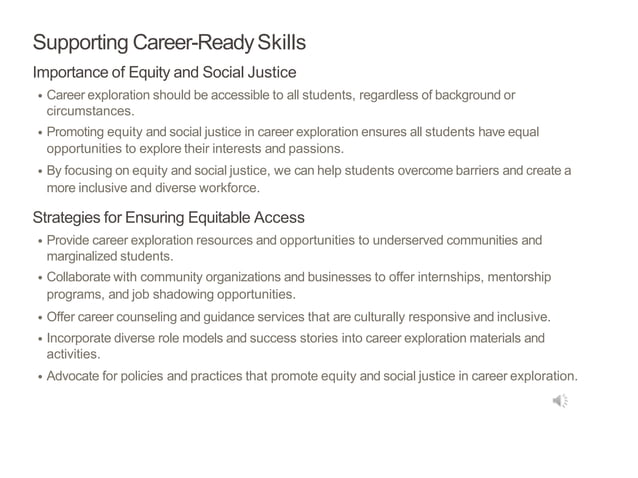 Supporting Career-Ready Skills

Importance of Equity and Social Justice

• Career exploration should be accessible to all students, regardless of background or circumstances.
• Promoting equity and social justice in career exploration ensures all students have equal opportunities to explore their interests and passions.
• By focusing on equity and social justice, we can help students overcome barriers and create a more inclusive and diverse workforce.

Strategies for Ensuring Equitable Access

• Provide career exploration resources and opportunities to underserved communities and marginalized students.
• Collaborate with community organizations and businesses to offer internships, mentorship programs, and job shadowing opportunities.
• Offer career counseling and guidance services that are culturally responsive and inclusive.
• Incorporate diverse role models and success stories into career exploration materials and activities.
• Advocate for policies and practices that promote equity and social justice in career exploration.